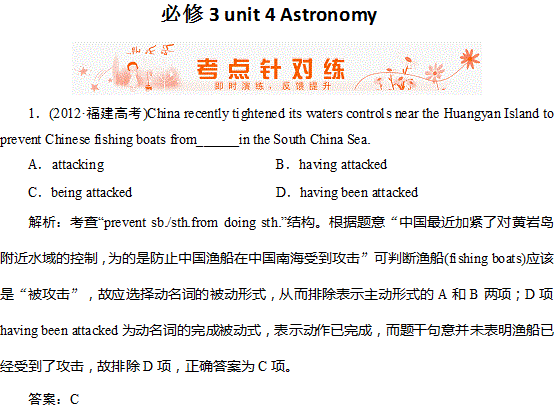 必修 3 unit 4 Astronomy

考点针对练
即时演练，反馈提升

1．(2012·福建高考)China recently tightened its waters controls near the Huangyan Island to prevent Chinese fishing boats from______in the South China Sea.

A．attacking

B．having attacked

C．being attacked

D．having been attacked

解析：考查“prevent sb./sth.from doing sth.”结构。根据题意“中国最近加紧了对黄岩岛附近水域的控制，为的是防止中国渔船在中国南海受到攻击”可判断渔船(fishing boats)应该是“被攻击”，故应选择动名词的被动形式，从而排除表示主动形式的 A 和 B 两项；D 项 having been attacked 为动名词的完成被动式，表示动作已完成，而题干句意并未表明渔船已经受到了攻击，故排除 D 项，正确答案为 C 项。

答案：C